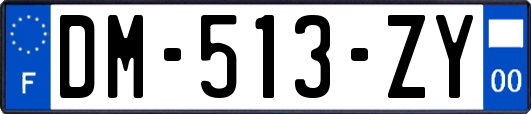 F
DM-513-ZY
00